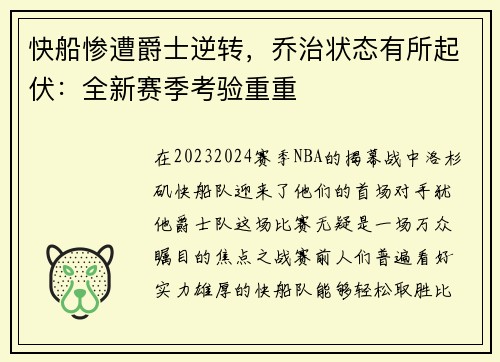 快船惨遭爵士逆转，乔治状态有所起伏：全新赛季考验重重

在20232024赛季NBA的揭幕战中洛杉矶快船队迎来了他们的首场对手犹他爵士队这场比赛无疑是一场万众瞩目的焦点之战赛前人们普遍看好实力雄厚的快船队能够轻松取胜比